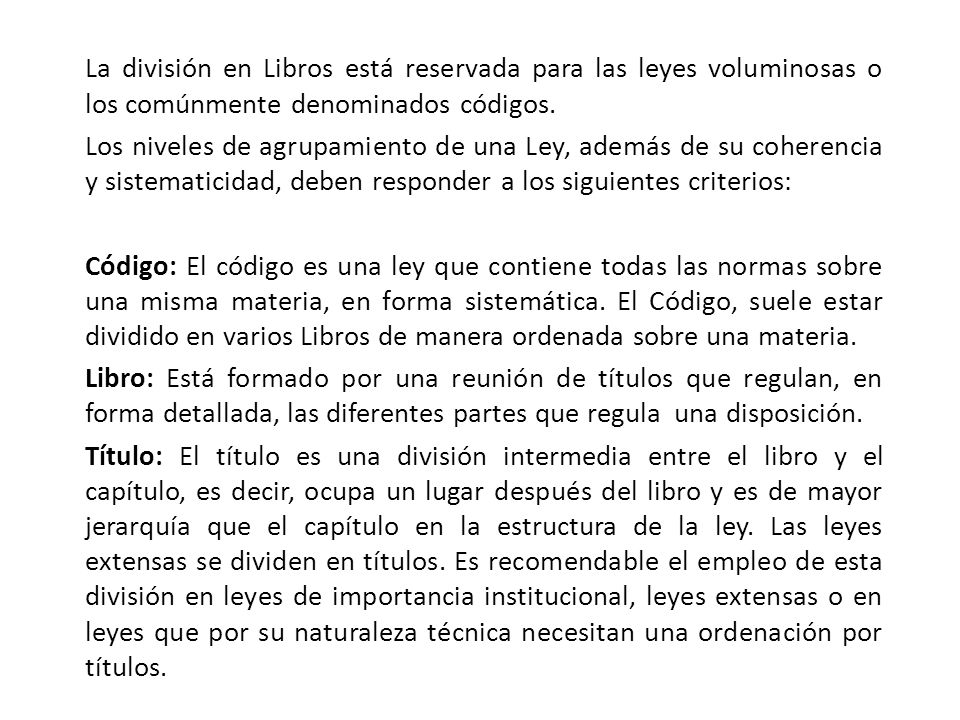 La división en Libros está reservada para las leyes voluminosas o los comúnmente denominados códigos.

Los niveles de agrupamiento de una Ley, además de su coherencia y sistematicidad, deben responder a los siguientes criterios:

Código: El código es una ley que contiene todas las normas sobre una misma materia, en forma sistemática. El Código, suele estar dividido en varios Libros de manera ordenada sobre una materia.

Libro: Está formado por una reunión de títulos que regulan, en forma detallada, las diferentes partes que regula una disposición.

Título: El título es una división intermedia entre el libro y el capítulo, es decir, ocupa un lugar después del libro y es de mayor jerarquía que el capítulo en la estructura de la ley. Las leyes extensas se dividen en títulos. Es recomendable el empleo de esta división en leyes de importancia institucional, leyes extensas o en leyes que por su naturaleza técnica necesitan una ordenación por títulos.